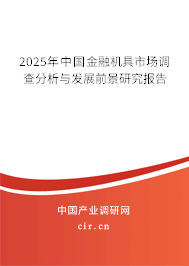 2025年中国金融机具市场调查分析与发展前景研究报告

中国产业调研网

cir.cn